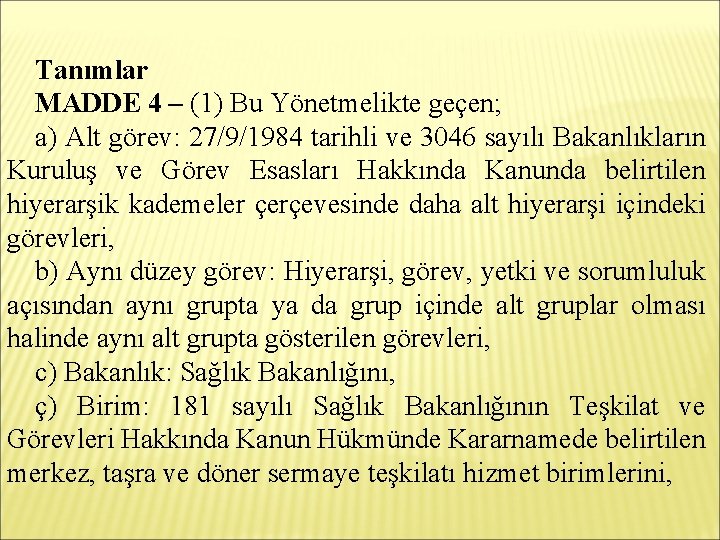 Tanımlar

MADDE 4 – (1) Bu Yönetmelikte geçen;

a) Alt görev: 27/9/1984 tarihli ve 3046 sayılı Bakanlıkların Kuruluş ve Görev Esasları Hakkında Kanunda belirtilen hiyerarşik kademeler çerçevesinde daha alt hiyerarşi içindeki görevleri,

b) Aynı düzey görev: Hiyerarşi, görev, yetki ve sorumluluk açısından aynı grupta ya da grup içinde alt gruplar olması halinde aynı alt grupta gösterilen görevleri,

c) Bakanlık: Sağlık Bakanlığını,

ç) Birim: 181 sayılı Sağlık Bakanlığının Teşkilat ve Görevleri Hakkında Kanun Hükmünde Kararnamede belirtilen merkez, taşra ve döner sermaye teşkilatı hizmet birimlerini,